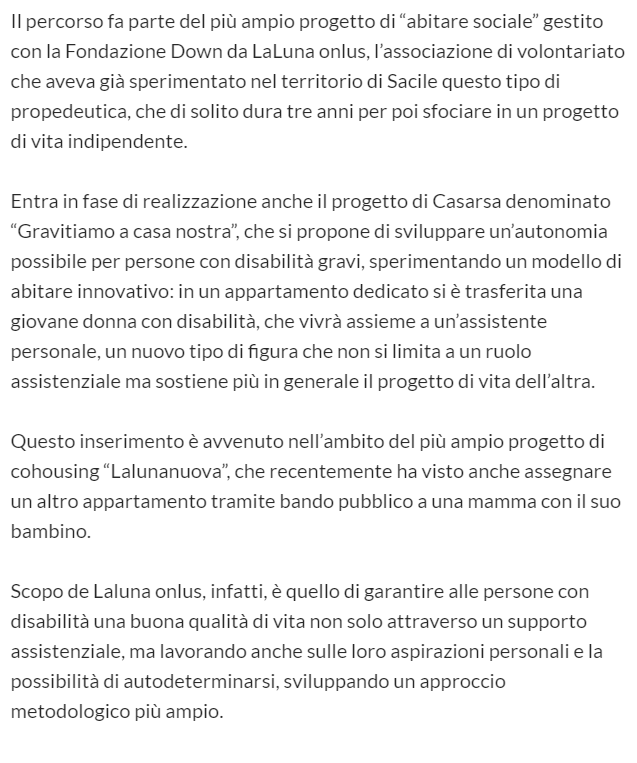 Il percorso fa parte del più ampio progetto di “abitare sociale” gestito con la Fondazione Down da LaLuna onlus, l’associazione di volontariato che aveva già sperimentato nel territorio di Sacile questo tipo di propedeutica, che di solito dura tre anni per poi sfociare in un progetto di vita indipendente.

Entra in fase di realizzazione anche il progetto di Casarsa denominato “Gravitiamo a casa nostra”, che si propone di sviluppare un’autonomia possibile per persone con disabilità gravi, sperimentando un modello di abitare innovativo: in un appartamento dedicato si è trasferita una giovane donna con disabilità, che vivrà assieme a un’assistente personale, un nuovo tipo di figura che non si limita a un ruolo assistenziale ma sostiene più in generale il progetto di vita dell’altra.

Questo inserimento è avvenuto nell’ambito del più ampio progetto di cohousing “Lalunanuova”, che recentemente ha visto anche assegnare un altro appartamento tramite bando pubblico a una mamma con il suo bambino.

Scopo de Laluna onlus, infatti, è quello di garantire alle persone con disabilità una buona qualità di vita non solo attraverso un supporto assistenziale, ma lavorando anche sulle loro aspirazioni personali e la possibilità di autodeterminarsi, sviluppando un approccio metodologico più ampio.